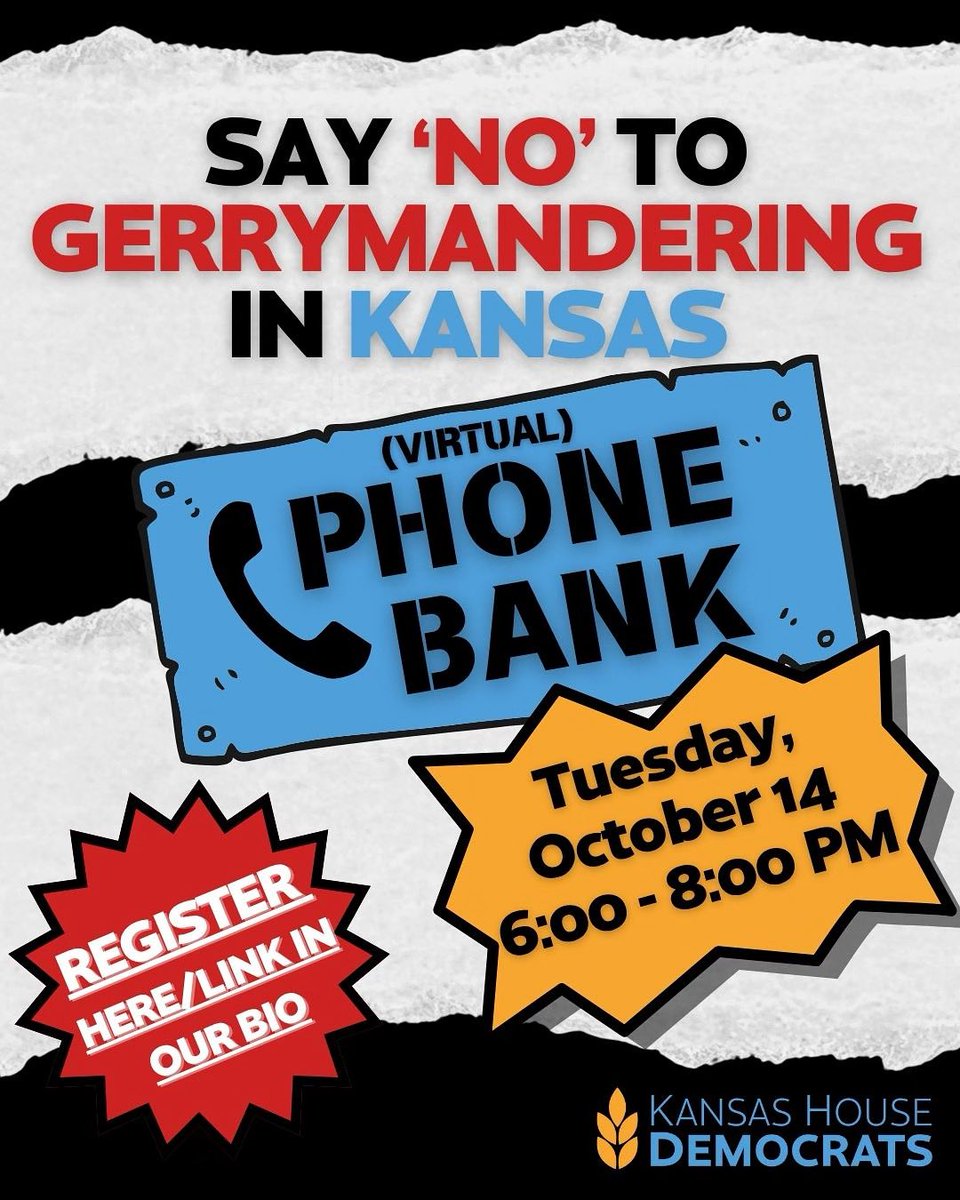 SAY 'NO' TO GERRYMANDERING IN KANSAS

(VIRTUAL) PHONE BANK

Tuesday, October 14 6:00 - 8:00 PM

REGISTER HERE/LINK IN OUR BIO

KANSAS HOUSE DEMOCRATS